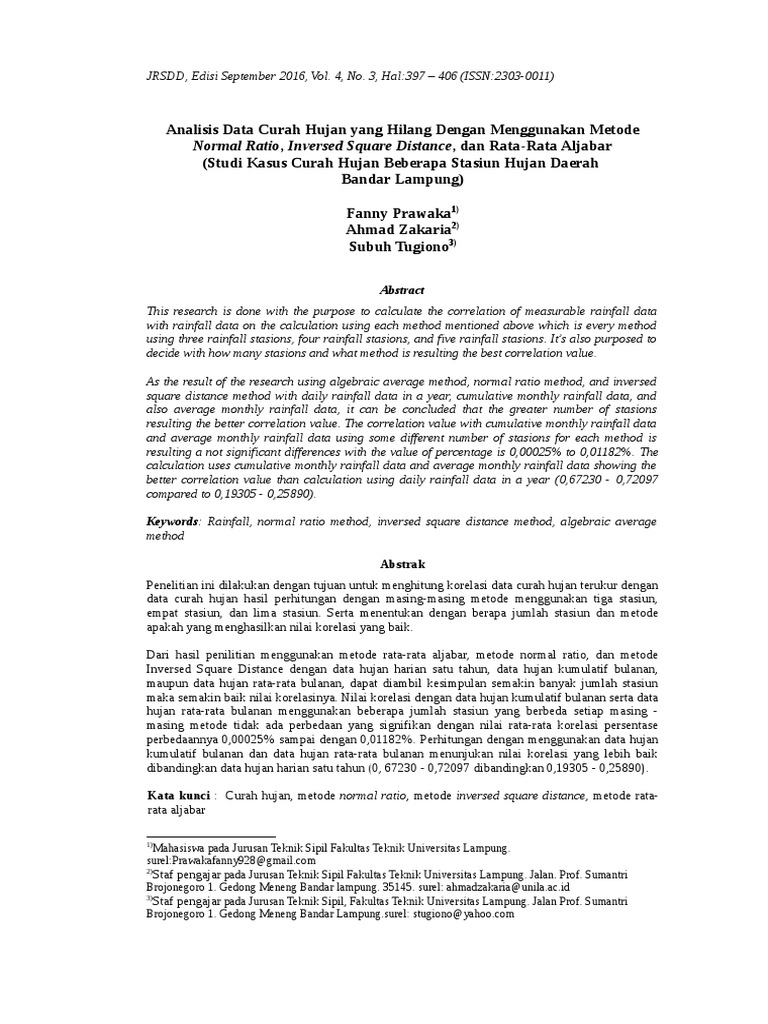 JRSDD, Edisi September 2016, Vol. 4, No. 3, Hal:397 – 406 (ISSN:2303-0011)

Analisis Data Curah Hujan yang Hilang Dengan Menggunakan Metode Normal Ratio, Inversed Square Distance, dan Rata-Rata Aljabar (Studi Kasus Curah Hujan Beberapa Stasiun Hujan Daerah Bandar Lampung)

Fanny Prawaka$^{1)}$
Ahmad Zakaria$^{2)}$
Subuh Tugiono$^{3)}$

Abstract

This research is done with the purpose to calculate the correlation of measurable rainfall data with rainfall data on the calculation using each method mentioned above which is every method using three rainfall stasions, four rainfall stasions, and five rainfall stasions. It's also purposed to decide with how many stasions and what method is resulting the best correlation value.

As the result of the research using algebraic average method, normal ratio method, and inversed square distance method with daily rainfall data in a year, cumulative monthly rainfall data, and also average monthly rainfall data, it can be concluded that the greater number of stasions resulting the better correlation value. The correlation value with cumulative monthly rainfall data and average monthly rainfall data using some different number of stasions for each method is resulting a not significant differences with the value of percentage is 0,00025% to 0,01182%. The calculation uses cumulative monthly rainfall data and average monthly rainfall data showing the better correlation value than calculation using daily rainfall data in a year (0,67230 - 0,72097 compared to 0,19305 - 0,25890).

Keywords: Rainfall, normal ratio method, inversed square distance method, algebraic average method

Abstrak

Penelitian ini dilakukan dengan tujuan untuk menghitung korelasi data curah hujan terukur dengan data curah hujan hasil perhitungan dengan masing-masing metode menggunakan tiga stasiun, empat stasiun, dan lima stasiun. Serta menentukan dengan berapa jumlah stasiun dan metode apakah yang menghasilkan nilai korelasi yang baik.

Dari hasil penilitian menggunakan metode rata-rata aljabar, metode normal ratio, dan metode Inversed Square Distance dengan data hujan harian satu tahun, data hujan kumulatif bulanan, maupun data hujan rata-rata bulanan, dapat diambil kesimpulan semakin banyak jumlah stasiun maka semakin baik nilai korelasinya. Nilai korelasi dengan data hujan kumulatif bulanan serta data hujan rata-rata bulanan menggunakan beberapa jumlah stasiun yang berbeda setiap masing - masing metode tidak ada perbedaan yang signifikan dengan nilai rata-rata korelasi persentase perbedaannya 0,00025% sampai dengan 0,01182%. Perhitungan dengan menggunakan data hujan kumulatif bulanan dan data hujan rata-rata bulanan menunjukan nilai korelasi yang lebih baik dibandingkan data hujan harian satu tahun (0, 67230 - 0,72097 dibandingkan 0,19305 - 0,25890).

Kata kunci : Curah hujan, metode normal ratio, metode inversed square distance, metode rata-rata aljabar

$^{1)}$Mahasiswa pada Jurusan Teknik Sipil Fakultas Teknik Universitas Lampung. surel:Prawakafanny928@gmail.com
$^{2)}$Staf pengajar pada Jurusan Teknik Sipil Fakultas Teknik Universitas Lampung. Jalan. Prof. Sumantri Brojonegoro 1. Gedong Meneng Bandar lampung. 35145. surel: ahmadzakaria@unila.ac.id
$^{3)}$Staf pengajar pada Jurusan Teknik Sipil, Fakultas Teknik Universitas Lampung. Jalan Prof. Sumantri Brojonegoro 1. Gedong Meneng Bandar Lampung.surel: stugiono@yahoo.com